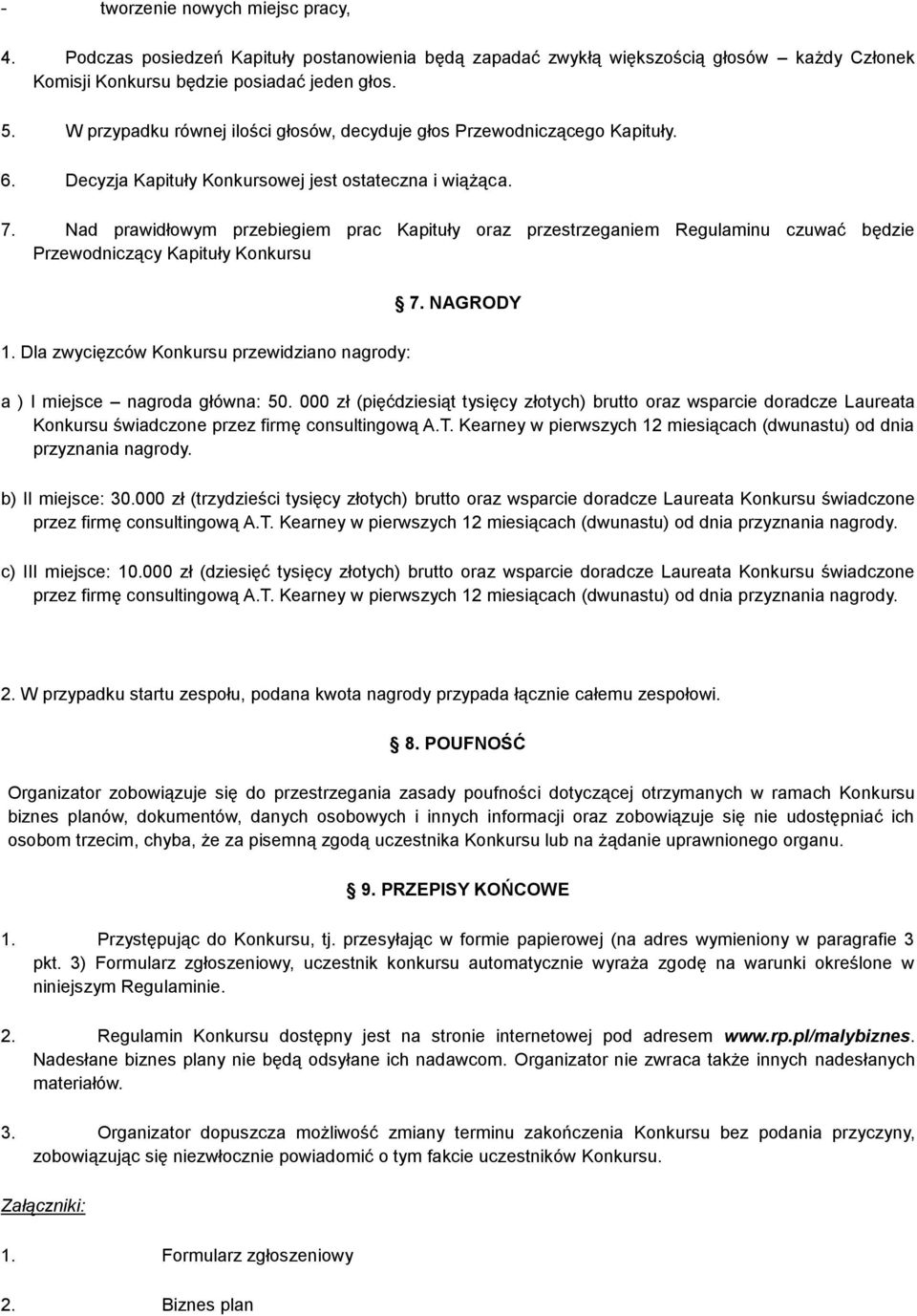 - tworzenie nowych miejsc pracy,

4. Podczas posiedzeń Kapituły postanowienia będą zapadać zwykłą większością głosów – każdy Członek Komisji Konkursu będzie posiadać jeden głos.

5. W przypadku równej ilości głosów, decyduje głos Przewodniczącego Kapituły.

6. Decyzja Kapituły Konkursowej jest ostateczna i wiążąca.

7. Nad prawidłowym przebiegiem prac Kapituły oraz przestrzeganiem Regulaminu czuwać będzie Przewodniczący Kapituły Konkursu

§ 7. NAGRODY

1. Dla zwycięzców Konkursu przewidziano nagrody:

a ) I miejsce – nagroda główna: 50. 000 zł (pięćdziesiąt tysięcy złotych) brutto oraz wsparcie doradcze Laureata Konkursu świadczone przez firmę consultingową A.T. Kearney w pierwszych 12 miesiącach (dwunastu) od dnia przyznania nagrody.

b) II miejsce: 30.000 zł (trzydzieści tysięcy złotych) brutto oraz wsparcie doradcze Laureata Konkursu świadczone przez firmę consultingową A.T. Kearney w pierwszych 12 miesiącach (dwunastu) od dnia przyznania nagrody.

c) III miejsce: 10.000 zł (dziesięć tysięcy złotych) brutto oraz wsparcie doradcze Laureata Konkursu świadczone przez firmę consultingową A.T. Kearney w pierwszych 12 miesiącach (dwunastu) od dnia przyznania nagrody.

2. W przypadku startu zespołu, podana kwota nagrody przypada łącznie całemu zespołowi.

§ 8. POUFNOŚĆ

Organizator zobowiązuje się do przestrzegania zasady poufności dotyczącej otrzymanych w ramach Konkursu biznes planów, dokumentów, danych osobowych i innych informacji oraz zobowiązuje się nie udostępniać ich osobom trzecim, chyba, że za pisemną zgodą uczestnika Konkursu lub na żądanie uprawnionego organu.

§ 9. PRZEPISY KOŃCOWE

1. Przystępując do Konkursu, tj. przesyłając w formie papierowej (na adres wymieniony w paragrafie 3 pkt. 3) Formularz zgłoszeniowy, uczestnik konkursu automatycznie wyraża zgodę na warunki określone w niniejszym Regulaminie.

2. Regulamin Konkursu dostępny jest na stronie internetowej pod adresem www.rp.pl/malybiznes. Nadesłane biznes plany nie będą odsyłane ich nadawcom. Organizator nie zwraca także innych nadesłanych materiałów.

3. Organizator dopuszcza możliwość zmiany terminu zakończenia Konkursu bez podania przyczyny, zobowiązując się niezwłocznie powiadomić o tym fakcie uczestników Konkursu.

Załączniki:

1. Formularz zgłoszeniowy

2. Biznes plan